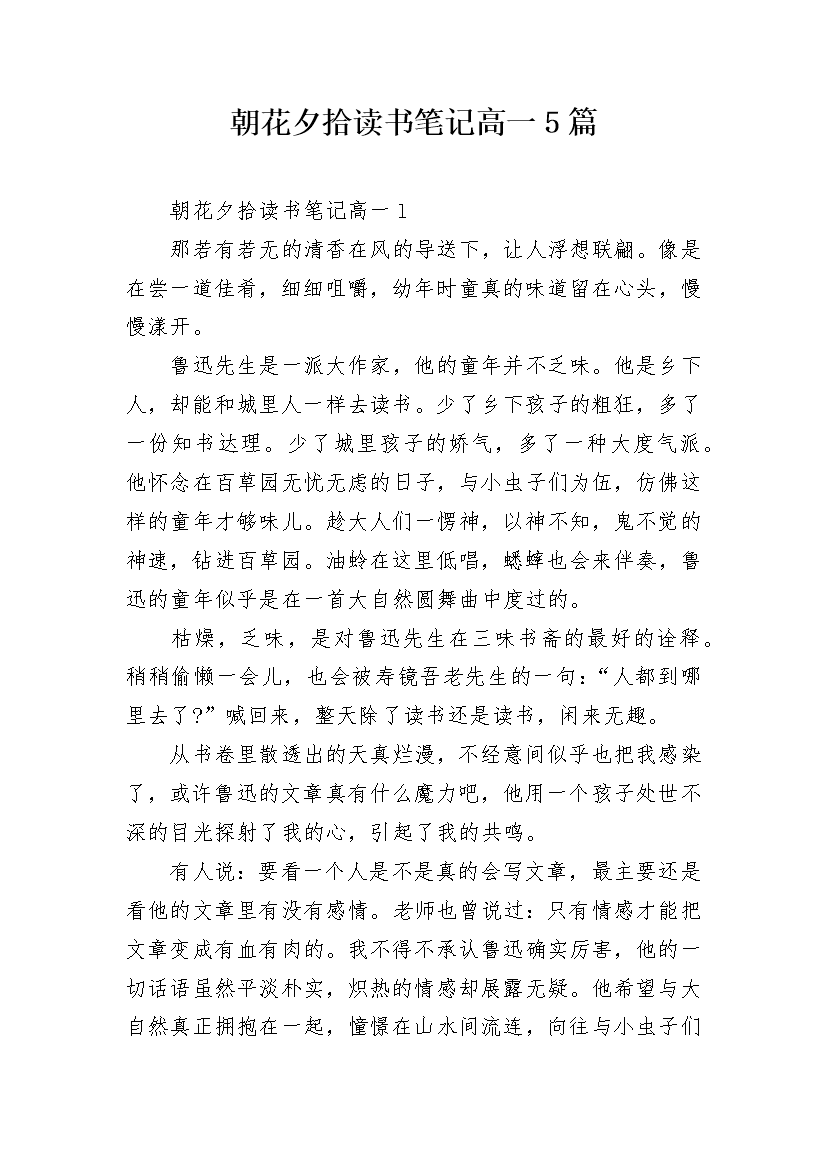 朝花夕拾读书笔记高一5篇

朝花夕拾读书笔记高一1

那若有若无的清香在风的导送下，让人浮想联翩。像是在尝一道佳肴，细细咀嚼，幼年时童真的味道留在心头，慢慢漾开。

鲁迅先生是一派大作家，他的童年并不乏味。他是乡下人，却能和城里人一样去读书。少了乡下孩子的粗狂，多了一份知书达理。少了城里孩子的娇气，多了一种大度气派。他怀念在百草园无忧无虑的日子，与小虫子们为伍，仿佛这样的童年才够味儿。趁大人们一愣神，以神不知，鬼不觉的神速，钻进百草园。油蛉在这里低唱，蟋蟀也会来伴奏，鲁迅的童年似乎是在一首大自然圆舞曲中度过的。

枯燥，乏味，是对鲁迅先生在三味书斋的最好的诠释。稍稍偷懒一会儿，也会被寿镜吾老先生的一句：“人都到哪里去了?”喊回来，整天除了读书还是读书，闲来无趣。

从书卷里散透出的天真烂漫，不经意间似乎也把我感染了，或许鲁迅的文章真有什么魔力吧，他用一个孩子处世不深的目光探射了我的心，引起了我的共鸣。

有人说：要看一个人是不是真的会写文章，最主要还是看他的文章里有没有感情。老师也曾说过：只有情感才能把文章变成有血有肉的。我不得不承认鲁迅确实厉害，他的一切话语虽然平淡朴实，炽热的情感却展露无疑。他希望与大自然真正拥抱在一起，憧憬在山水间流连，向往与小虫子们